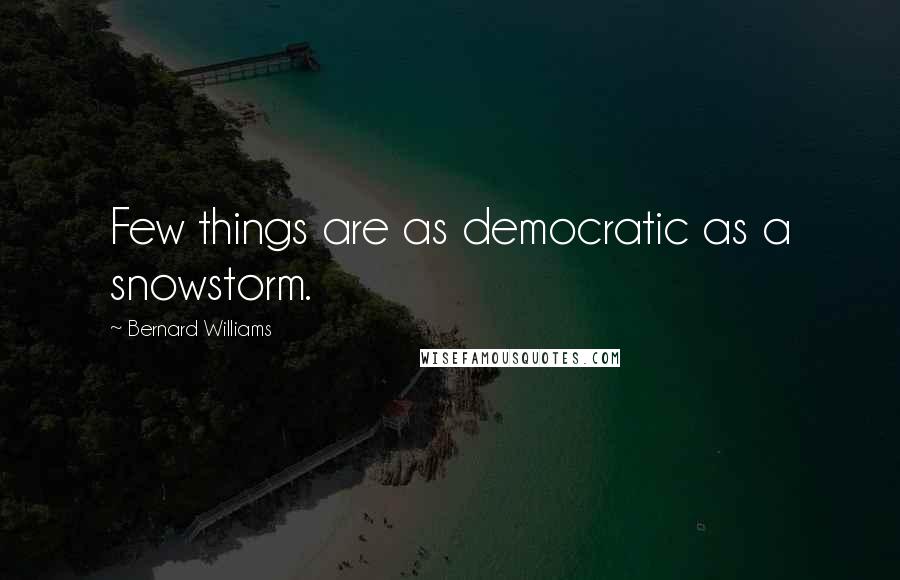 Few things are as democratic as a snowstorm.

~ Bernard Williams

WISEFAMOUSQUOTES.COM